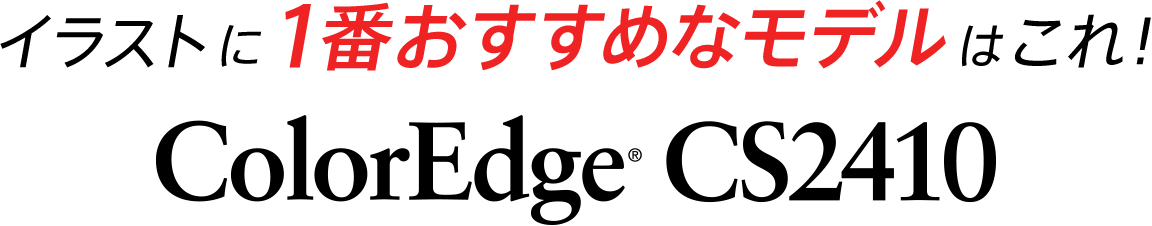 イラストに1番おすすめなモデルはこれ！

ColorEdge® CS2410